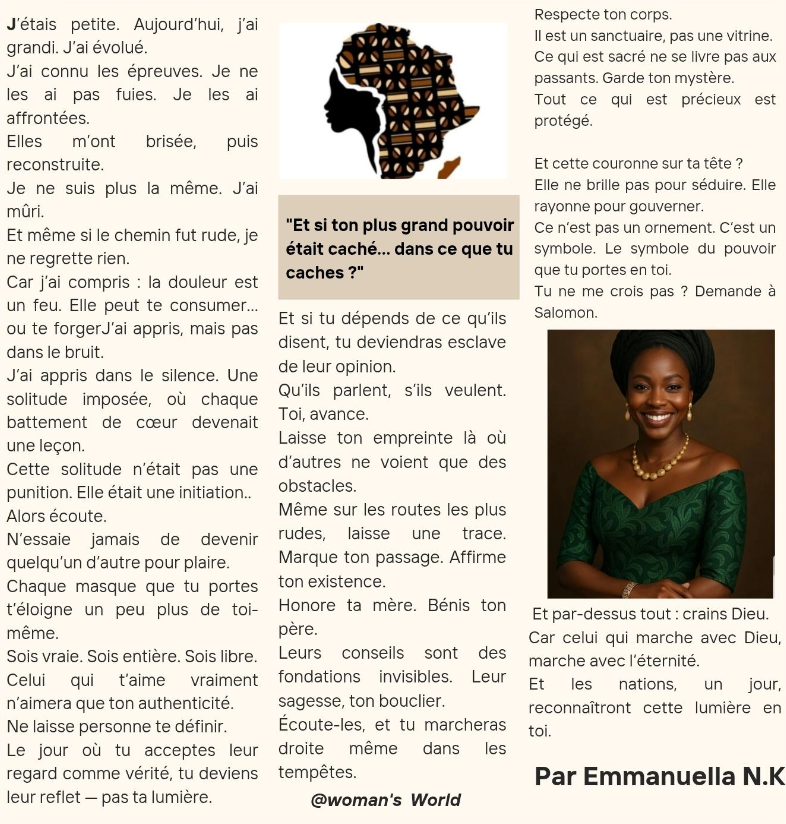 J'étais petite. Aujourd'hui, j'ai grandi. J'ai évolué.
J'ai connu les épreuves. Je ne les ai pas fuies. Je les ai affrontées.
Elles m'ont brisée, puis reconstruite.
Je ne suis plus la même. J'ai mûri.
Et même si le chemin fut rude, je ne regrette rien.
Car j'ai compris : la douleur est un feu. Elle peut te consumer… ou te forgerJ'ai appris, mais pas dans le bruit.
J'ai appris dans le silence. Une solitude imposée, où chaque battement de cœur devenait une leçon.
Cette solitude n'était pas une punition. Elle était une initiation..
Alors écoute.
N'essaie jamais de devenir quelqu'un d'autre pour plaire.
Chaque masque que tu portes t'éloigne un peu plus de toi-même.
Sois vraie. Sois entière. Sois libre.
Celui qui t'aime vraiment n'aimera que ton authenticité.
Ne laisse personne te définir.
Le jour où tu acceptes leur regard comme vérité, tu deviens leur reflet — pas ta lumière.

"Et si ton plus grand pouvoir était caché… dans ce que tu caches ?"

Et si tu dépends de ce qu'ils disent, tu deviendras esclave de leur opinion.
Qu'ils parlent, s'ils veulent. Toi, avance.
Laisse ton empreinte là où d'autres ne voient que des obstacles.
Même sur les routes les plus rudes, laisse une trace. Marque ton passage. Affirme ton existence.
Honore ta mère. Bénis ton père.
Leurs conseils sont des fondations invisibles. Leur sagesse, ton bouclier.
Écoute-les, et tu marcheras droite même dans les tempêtes.

@woman's World

Respecte ton corps.
Il est un sanctuaire, pas une vitrine.
Ce qui est sacré ne se livre pas aux passants. Garde ton mystère.
Tout ce qui est précieux est protégé.

Et cette couronne sur ta tête ?
Elle ne brille pas pour séduire. Elle rayonne pour gouverner.
Ce n'est pas un ornement. C'est un symbole. Le symbole du pouvoir que tu portes en toi.
Tu ne me crois pas ? Demande à Salomon.

Et par-dessus tout : crains Dieu.
Car celui qui marche avec Dieu, marche avec l'éternité.
Et les nations, un jour, reconnaîtront cette lumière en toi.

Par Emmanuella N.K